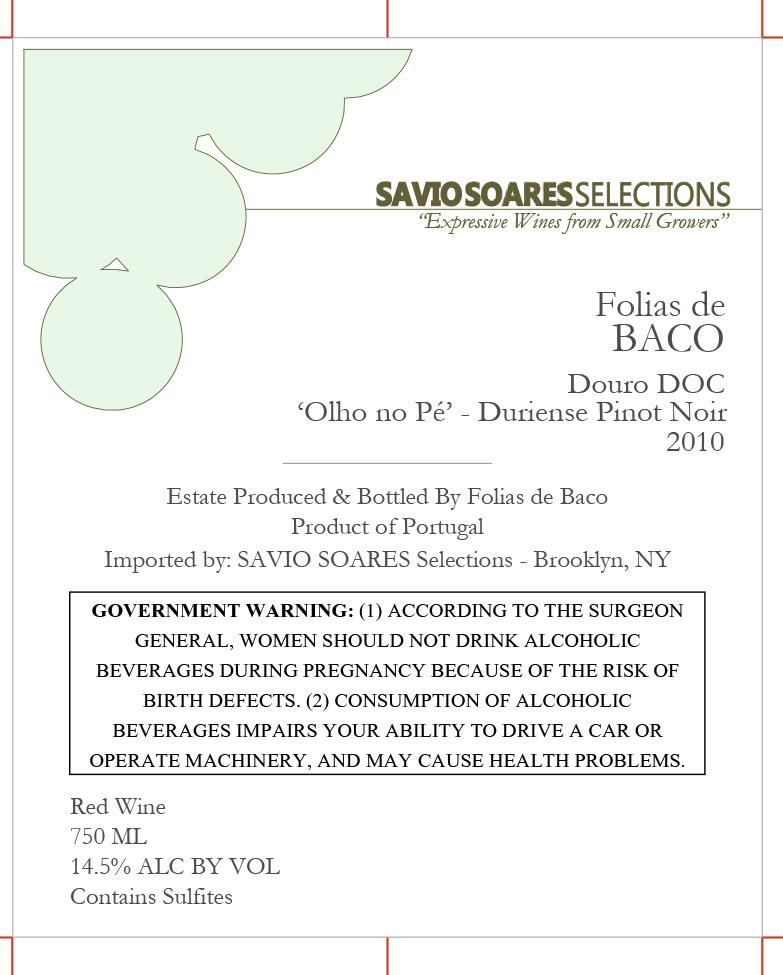 SAVIO SOARES SELECTIONS
"Expressive Wines from Small Growers"

Folias de
BACO

Douro DOC
'Olho no Pé' - Duriense Pinot Noir
2010

Estate Produced & Bottled By Folias de Baco
Product of Portugal
Imported by: SAVIO SOARES Selections - Brooklyn, NY

GOVERNMENT WARNING: (1) ACCORDING TO THE SURGEON GENERAL, WOMEN SHOULD NOT DRINK ALCOHOLIC BEVERAGES DURING PREGNANCY BECAUSE OF THE RISK OF BIRTH DEFECTS. (2) CONSUMPTION OF ALCOHOLIC BEVERAGES IMPAIRS YOUR ABILITY TO DRIVE A CAR OR OPERATE MACHINERY, AND MAY CAUSE HEALTH PROBLEMS.

Red Wine
750 ML
14.5% ALC BY VOL
Contains Sulfites